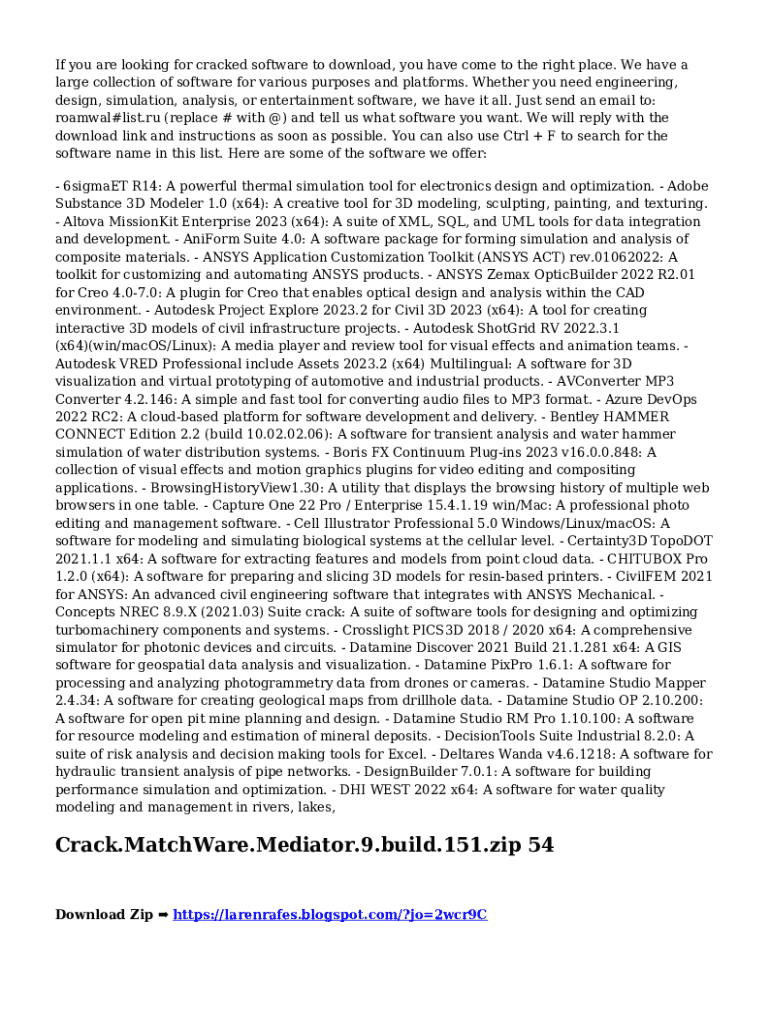 If you are looking for cracked software to download, you have come to the right place. We have a large collection of software for various purposes and platforms. Whether you need engineering, design, simulation, analysis, or entertainment software, we have it all. Just send an email to: roamwal#list.ru (replace # with @) and tell us what software you want. We will reply with the download link and instructions as soon as possible. You can also use Ctrl + F to search for the software name in this list. Here are some of the software we offer:

- 6sigmaET R14: A powerful thermal simulation tool for electronics design and optimization. - Adobe Substance 3D Modeler 1.0 (x64): A creative tool for 3D modeling, sculpting, painting, and texturing. - Altova MissionKit Enterprise 2023 (x64): A suite of XML, SQL, and UML tools for data integration and development. - AniForm Suite 4.0: A software package for forming simulation and analysis of composite materials. - ANSYS Application Customization Toolkit (ANSYS ACT) rev.01062022: A toolkit for customizing and automating ANSYS products. - ANSYS Zemax OpticBuilder 2022 R2.01 for Creo 4.0-7.0: A plugin for Creo that enables optical design and analysis within the CAD environment. - Autodesk Project Explore 2023.2 for Civil 3D 2023 (x64): A tool for creating interactive 3D models of civil infrastructure projects. - Autodesk ShotGrid RV 2022.3.1 (x64)(win/macOS/Linux): A media player and review tool for visual effects and animation teams. - Autodesk VRED Professional include Assets 2023.2 (x64) Multilingual: A software for 3D visualization and virtual prototyping of automotive and industrial products. - AVConverter MP3 Converter 4.2.146: A simple and fast tool for converting audio files to MP3 format. - Azure DevOps 2022 RC2: A cloud-based platform for software development and delivery. - Bentley HAMMER CONNECT Edition 2.2 (build 10.02.02.06): A software for transient analysis and water hammer simulation of water distribution systems. - Boris FX Continuum Plug-ins 2023 v16.0.0.848: A collection of visual effects and motion graphics plugins for video editing and compositing applications. - BrowsingHistoryView1.30: A utility that displays the browsing history of multiple web browsers in one table. - Capture One 22 Pro / Enterprise 15.4.1.19 win/Mac: A professional photo editing and management software. - Cell Illustrator Professional 5.0 Windows/Linux/macOS: A software for modeling and simulating biological systems at the cellular level. - Certainty3D TopoDOT 2021.1.1 x64: A software for extracting features and models from point cloud data. - CHITUBOX Pro 1.2.0 (x64): A software for preparing and slicing 3D models for resin-based printers. - CivilFEM 2021 for ANSYS: An advanced civil engineering software that integrates with ANSYS Mechanical. - Concepts NREC 8.9.X (2021.03) Suite crack: A suite of software tools for designing and optimizing turbomachinery components and systems. - Crosslight PICS3D 2018 / 2020 x64: A comprehensive simulator for photonic devices and circuits. - Datamine Discover 2021 Build 21.1.281 x64: A GIS software for geospatial data analysis and visualization. - Datamine PixPro 1.6.1: A software for processing and analyzing photogrammetry data from drones or cameras. - Datamine Studio Mapper 2.4.34: A software for creating geological maps from drillhole data. - Datamine Studio OP 2.10.200: A software for open pit mine planning and design. - Datamine Studio RM Pro 1.10.100: A software for resource modeling and estimation of mineral deposits. - DecisionTools Suite Industrial 8.2.0: A suite of risk analysis and decision making tools for Excel. - Deltares Wanda v4.6.1218: A software for hydraulic transient analysis of pipe networks. - DesignBuilder 7.0.1: A software for building performance simulation and optimization. - DHI WEST 2022 x64: A software for water quality modeling and management in rivers, lakes,

Crack.MatchWare.Mediator.9.build.151.zip 54

Download Zip ➡ https://larenrafes.blogspot.com/?jo=2wcr9C